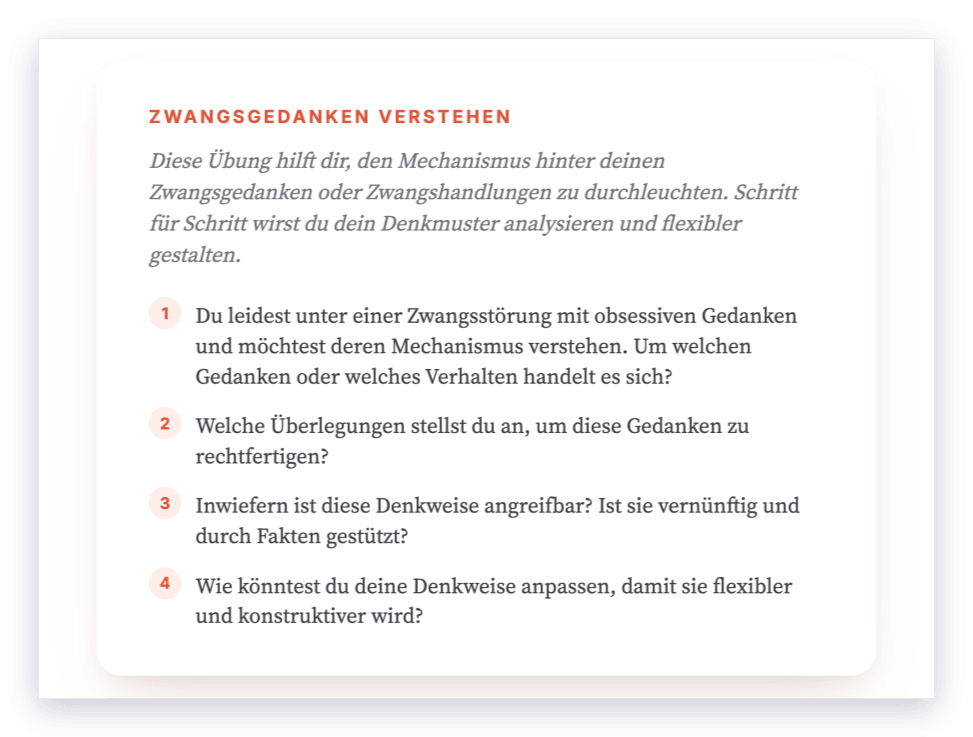 ZWANGSGEDANKEN VERSTEHEN

Diese Übung hilft dir, den Mechanismus hinter deinen Zwangsgedanken oder Zwangshandlungen zu durchleuchten. Schritt für Schritt wirst du dein Denkmuster analysieren und flexibler gestalten.

1 Du leidest unter einer Zwangsstörung mit obsessiven Gedanken und möchtest deren Mechanismus verstehen. Um welchen Gedanken oder welches Verhalten handelt es sich?

2 Welche Überlegungen stellst du an, um diese Gedanken zu rechtfertigen?

3 Inwiefern ist diese Denkweise angreifbar? Ist sie vernünftig und durch Fakten gestützt?

4 Wie könntest du deine Denkweise anpassen, damit sie flexibler und konstruktiver wird?